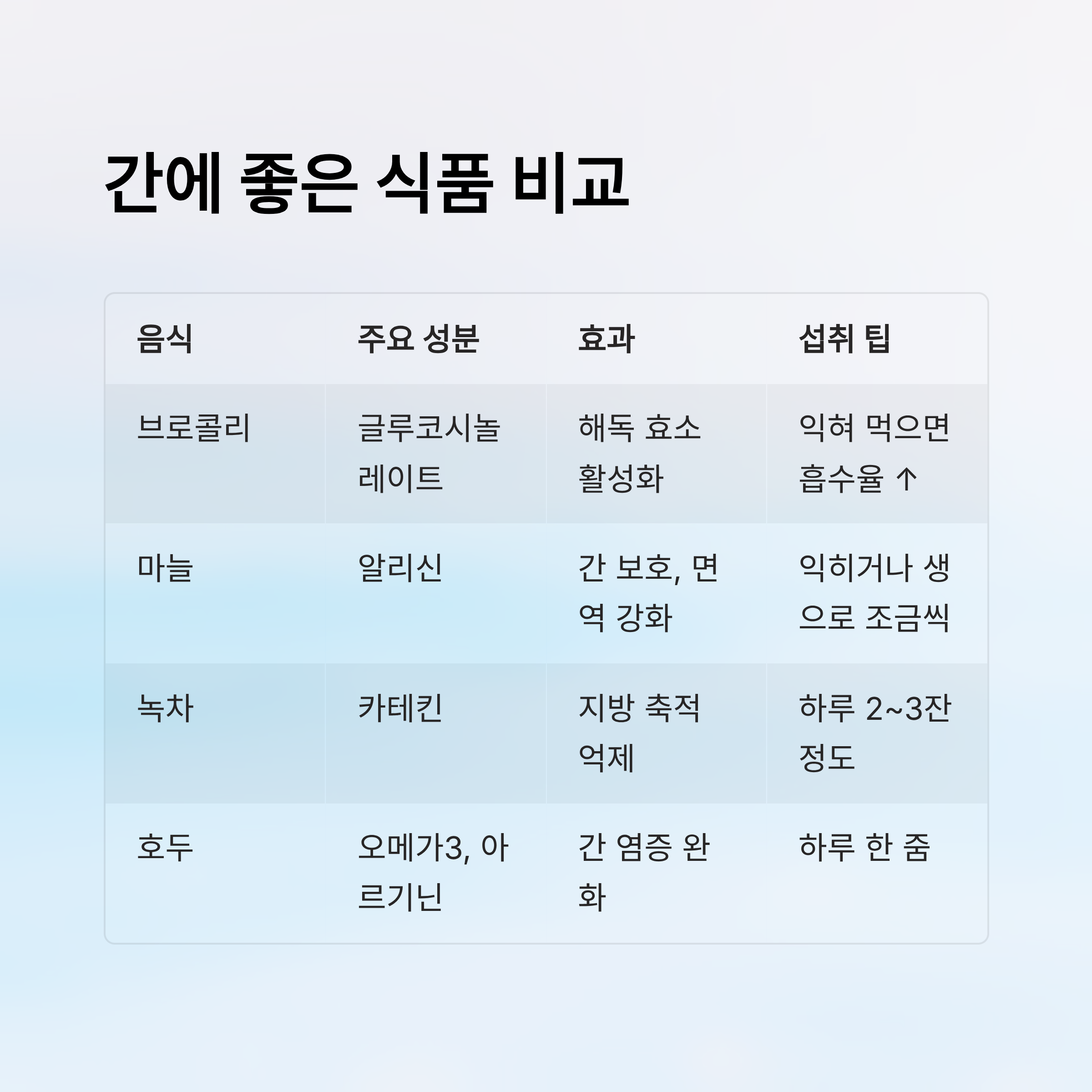 간에 좋은 식품 비교

| 음식 | 주요 성분 | 효과 | 섭취 팁 |
|---|---|---|---|
| 브로콜리 | 글루코시놀레이트 | 해독 효소 활성화 | 익혀 먹으면 흡수율 ↑ |
| 마늘 | 알리신 | 간 보호, 면역 강화 | 익히거나 생으로 조금씩 |
| 녹차 | 카테킨 | 지방 축적 억제 | 하루 2~3잔 정도 |
| 호두 | 오메가3, 아르기닌 | 간 염증 완화 | 하루 한 줌 |